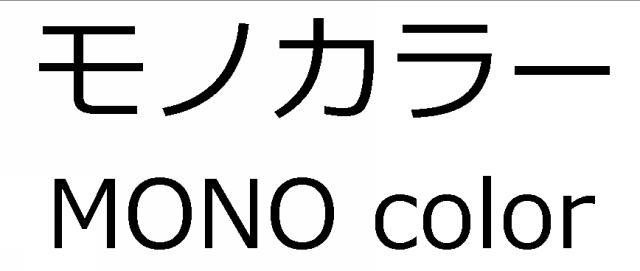 モノカラー
MONO color